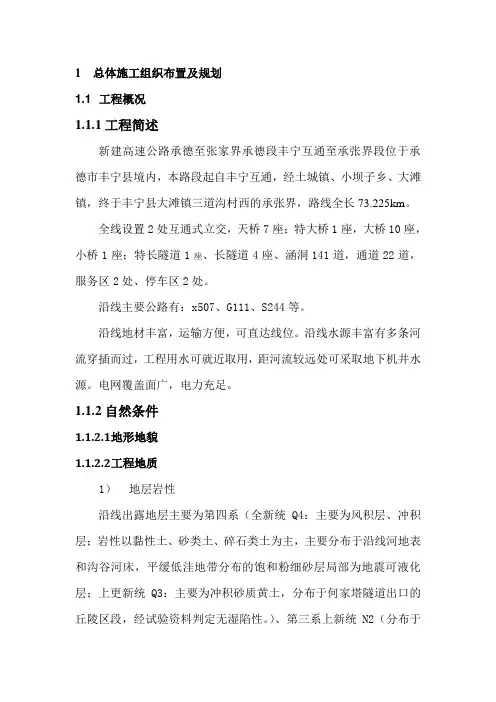 1　总体施工组织布置及规划

1.1　工程概况

1.1.1 工程简述

新建高速公路承德至张家界承德段丰宁互通至承张界段位于承德市丰宁县境内，本路段起自丰宁互通，经土城镇、小坝子乡、大滩镇，终于丰宁县大滩镇三道沟村西的承张界，路线全长 73.225km。

全线设置 2 处互通式立交，天桥 7 座；特大桥 1 座，大桥 10 座，小桥 1 座；特长隧道 1 座、长隧道 4 座、涵洞 141 道，通道 22 道，服务区 2 处、停车区 2 处。

沿线主要公路有：x507、G111、S244 等。

沿线地材丰富，运输方便，可直达线位。沿线水源丰富有多条河流穿插而过，工程用水可就近取用，距河流较远处可采取地下机井水源。电网覆盖面广，电力充足。

1.1.2 自然条件

1.1.2.1地形地貌

1.1.2.2工程地质

1）　地层岩性

沿线出露地层主要为第四系（全新统 Q4：主要为风积层、冲积层；岩性以黏性土、砂类土、碎石类土为主，主要分布于沿线河地表和沟谷河床，平缓低洼地带分布的饱和粉细砂层局部为地震可液化层；上更新统 Q3：主要为冲积砂质黄土，分布于何家塔隧道出口的丘陵区段，经试验资料判定无湿陷性。）、第三系上新统 N2（分布于